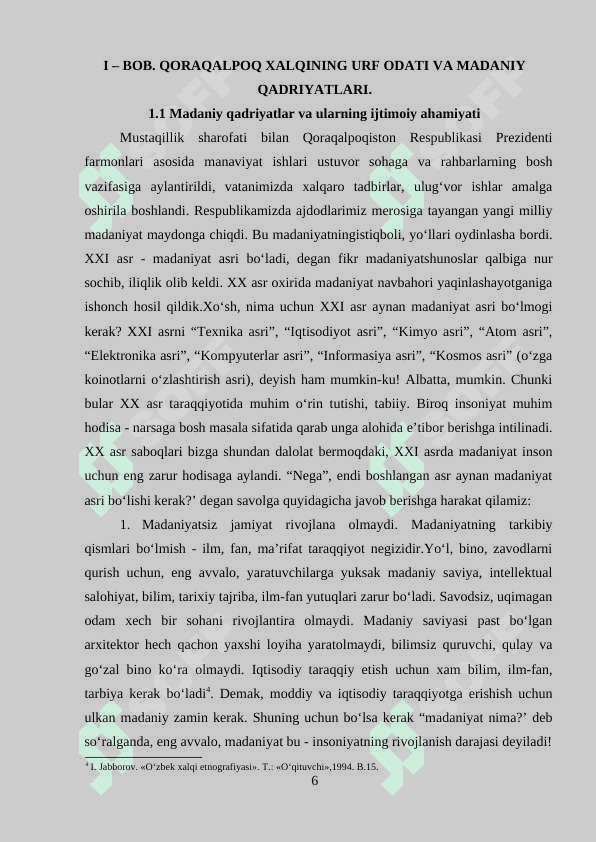 I – BOB. QORAQALPOQ XALQINING URF ODATI VA MADANIY QADRIYATLARI.

1.1 Madaniy qadriyatlar va ularning ijtimoiy ahamiyati

Mustaqillik sharofati bilan Qoraqalpoqiston Respublikasi Prezidenti farmonlari asosida manaviyat ishlari ustuvor sohaga va rahbarlarning bosh vazifasiga aylantirildi, vatanimizda xalqaro tadbirlar, ulug‘vor ishlar amalga oshirila boshlandi. Respublikamizda ajdodlarimiz merosiga tayangan yangi milliy madaniyat maydonga chiqdi. Bu madaniyatningistiqboli, yo‘llari oydinlasha bordi. XXI asr - madaniyat asri bo‘ladi, degan fikr madaniyatshunoslar qalbiga nur sochib, iliqlik olib keldi. XX asr oxirida madaniyat navbahori yaqinlashayotganiga ishonch hosil qildik.Xo‘sh, nima uchun XXI asr aynan madaniyat asri bo‘lmogi kerak? XXI asrni “Texnika asri”, “Iqtisodiyot asri”, “Kimyo asri”, “Atom asri”, “Elektronika asri”, “Kompyuterlar asri”, “Informasiya asri”, “Kosmos asri” (o‘zga koinotlarni o‘zlashtirish asri), deyish ham mumkin-ku! Albatta, mumkin. Chunki bular XX asr taraqqiyotida muhim o‘rin tutishi, tabiiy. Biroq insoniyat muhim hodisa - narsaga bosh masala sifatida qarab unga alohida e’tibor berishga intilinadi. XX asr saboqlari bizga shundan dalolat bermoqdaki, XXI asrda madaniyat inson uchun eng zarur hodisaga aylandi. “Nega”, endi boshlangan asr aynan madaniyat asri bo‘lishi kerak?’ degan savolga quyidagicha javob berishga harakat qilamiz:

1. Madaniyatsiz jamiyat rivojlana olmaydi. Madaniyatning tarkibiy qismlari bo‘lmish - ilm, fan, ma’rifat taraqqiyot negizidir.Yo‘l, bino, zavodlarni qurish uchun, eng avvalo, yaratuvchilarga yuksak madaniy saviya, intellektual salohiyat, bilim, tarixiy tajriba, ilm-fan yutuqlari zarur bo‘ladi. Savodsiz, uqimagan odam xech bir sohani rivojlantira olmaydi. Madaniy saviyasi past bo‘lgan arxitektor hech qachon yaxshi loyiha yaratolmaydi, bilimsiz quruvchi, qulay va go‘zal bino ko‘ra olmaydi. Iqtisodiy taraqqiy etish uchun xam bilim, ilm-fan, tarbiya kerak bo‘ladi$^4$. Demak, moddiy va iqtisodiy taraqqiyotga erishish uchun ulkan madaniy zamin kerak. Shuning uchun bo‘lsa kerak “madaniyat nima?’ deb so‘ralganda, eng avvalo, madaniyat bu - insoniyatning rivojlanish darajasi deyiladi!

$^4$ I. Jabborov. «O‘zbek xalqi etnografiyasi». T.: «O‘qituvchi»,1994. B.15.

6